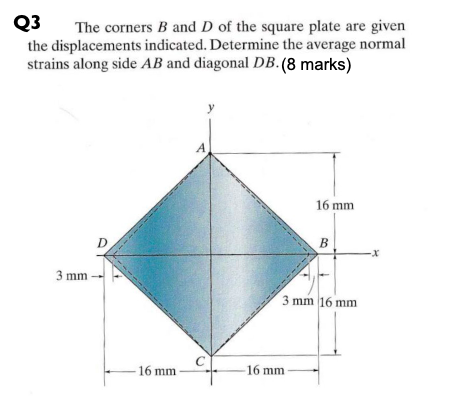 Q3 The corners $B$ and $D$ of the square plate are given the displacements indicated. Determine the average normal strains along side $AB$ and diagonal $DB$. (8 marks)

y

A

16 mm

D

B

x

3 mm

3 mm

16 mm

C

16 mm

16 mm